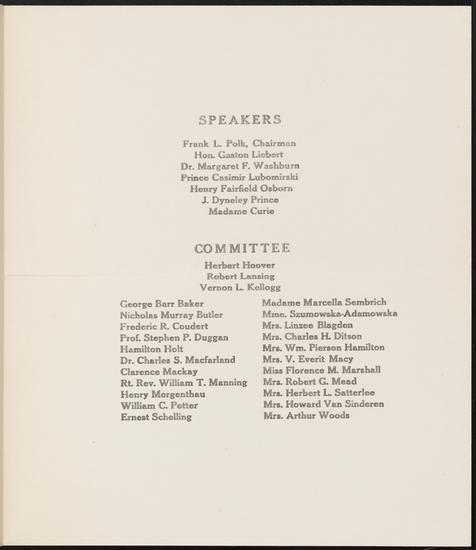 SPEAKERS

Frank L. Polk, Chairman
Hon. Gaston Liebert
Dr. Margaret F. Washburn
Prince Casimir Lubomirski
Henry Fairfield Osborn
J. Dyneley Prince
Madame Curie

COMMITTEE

Herbert Hoover
Robert Lansing
Vernon L. Kellogg

George Barr Baker
Nicholas Murray Butler
Frederic R. Coudert
Prof. Stephen P. Duggan
Hamilton Holt
Dr. Charles S. Macfarland
Clarence Mackay
Rt. Rev. William T. Manning
Henry Morgenthau
William C. Potter
Ernest Schelling

Madame Marcella Sembrich
Mme. Szumowska-Adamowska
Mrs. Linzee Blagden
Mrs. Charles H. Ditson
Mrs. Wm. Pierson Hamilton
Mrs. V. Everit Macy
Miss Florence M. Marshall
Mrs. Robert G. Mead
Mrs. Herbert L. Satterlee
Mrs. Howard Van Sinderen
Mrs. Arthur Woods